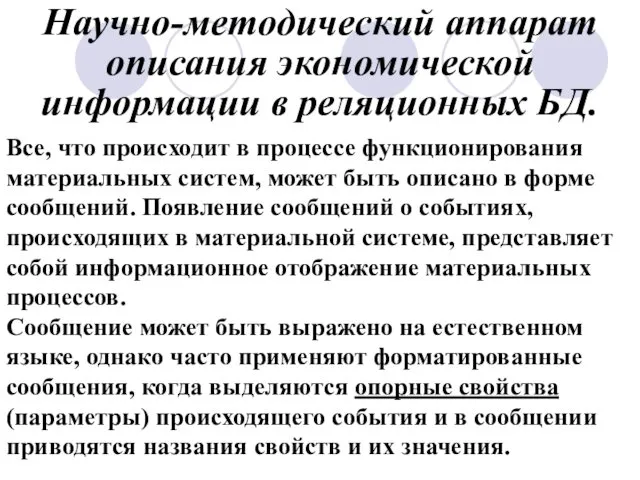 Научно-методический аппарат описания экономической информации в реляционных БД.

Все, что происходит в процессе функционирования материальных систем, может быть описано в форме сообщений. Появление сообщений о событиях, происходящих в материальной системе, представляет собой информационное отображение материальных процессов.
Сообщение может быть выражено на естественном языке, однако часто применяют форматированные сообщения, когда выделяются опорные свойства (параметры) происходящего события и в сообщении приводятся названия свойств и их значения.